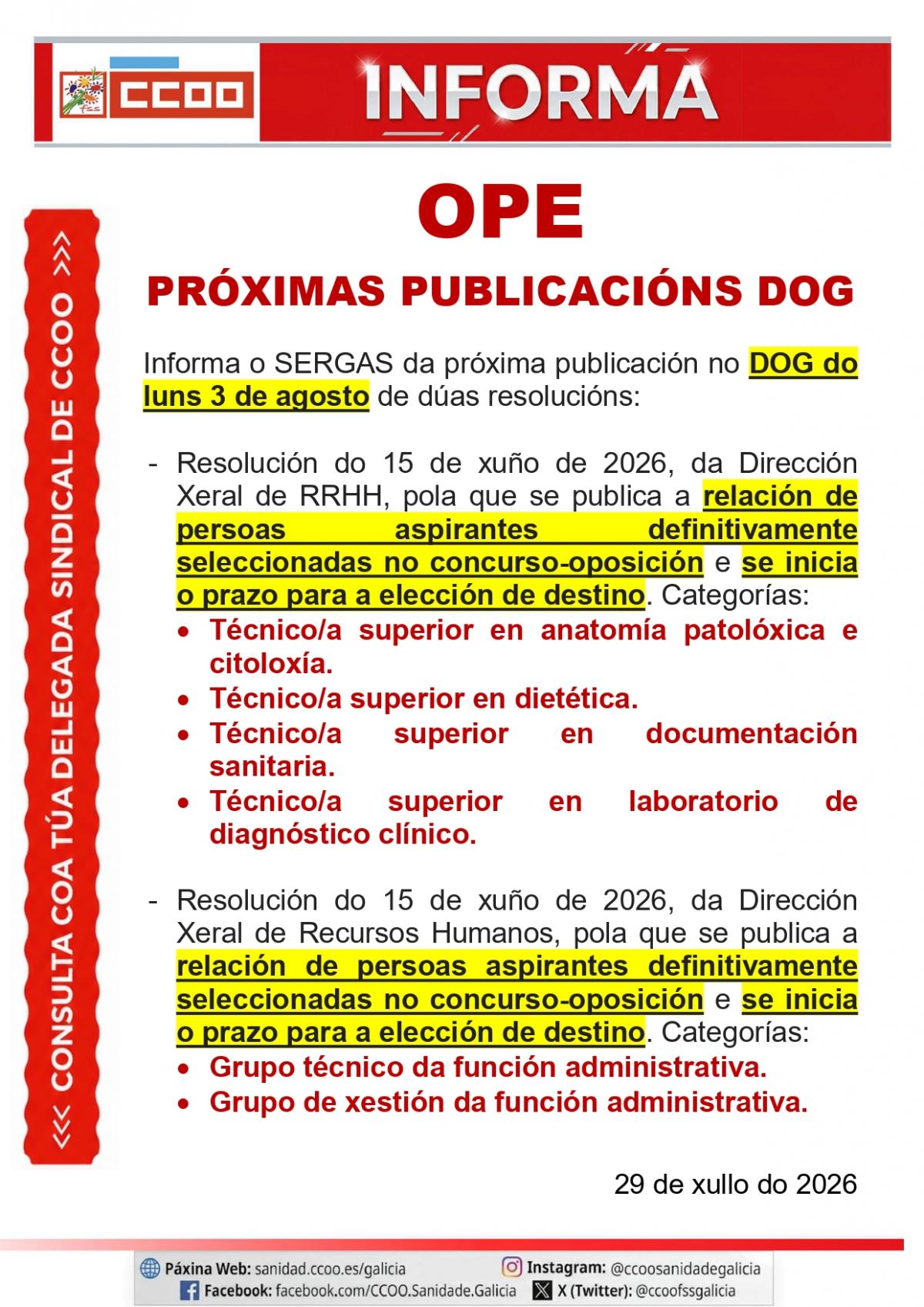 fss CCOO

INFORMA

<<< CONSULTA COA TÚA DELEGADA SINDICAL DE CCOO >>>

OPE

PRÓXIMAS PUBLICACIÓNS DOG

Informa o SERGAS da próxima publicación no DOG do luns 3 de agosto de dúas resolucións:

- Resolución do 15 de xuño de 2026, da Dirección Xeral de RRHH, pola que se publica a relación de persoas aspirantes definitivamente seleccionadas no concurso-oposición e se inicia o prazo para a elección de destino. Categorías:
• Técnico/a superior en anatomía patolóxica e citoloxía.
• Técnico/a superior en dietética.
• Técnico/a superior en documentación sanitaria.
• Técnico/a superior en laboratorio de diagnóstico clínico.

- Resolución do 15 de xuño de 2026, da Dirección Xeral de Recursos Humanos, pola que se publica a relación de persoas aspirantes definitivamente seleccionadas no concurso-oposición e se inicia o prazo para a elección de destino. Categorías:
• Grupo técnico da función administrativa.
• Grupo de xestión da función administrativa.

29 de xullo do 2026

Páxina Web: sanidad.ccoo.es/galicia
Facebook: facebook.com/CCOO.Sanidade.Galicia
Instagram: @ccoosanidadegalicia
X (Twitter): @ccoofssgalicia